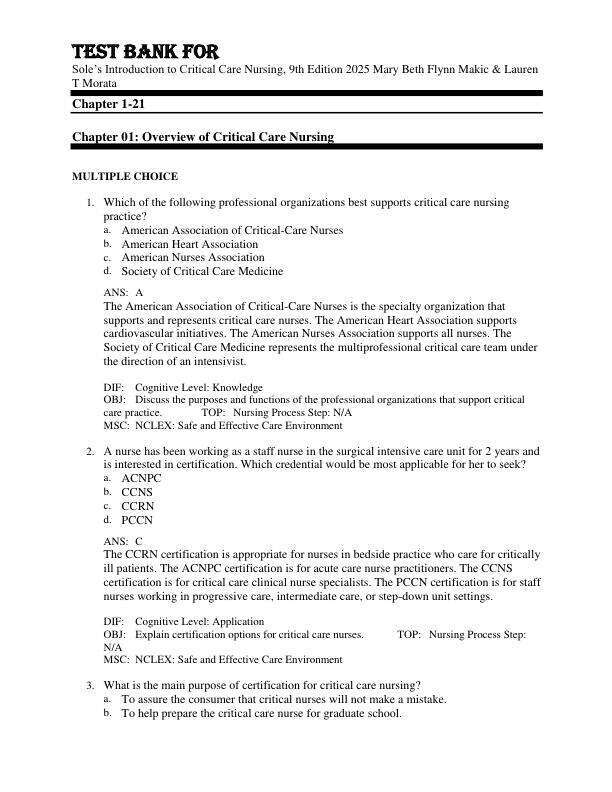 TEST BANK FOR
Sole's Introduction to Critical Care Nursing, 9th Edition 2025 Mary Beth Flynn Makic & Lauren T Morata

Chapter 1-21

Chapter 01: Overview of Critical Care Nursing

MULTIPLE CHOICE

1. Which of the following professional organizations best supports critical care nursing practice?
a. American Association of Critical-Care Nurses
b. American Heart Association
c. American Nurses Association
d. Society of Critical Care Medicine

ANS: A
The American Association of Critical-Care Nurses is the specialty organization that supports and represents critical care nurses. The American Heart Association supports cardiovascular initiatives. The American Nurses Association supports all nurses. The Society of Critical Care Medicine represents the multiprofessional critical care team under the direction of an intensivist.

DIF: Cognitive Level: Knowledge
OBJ: Discuss the purposes and functions of the professional organizations that support critical care practice. TOP: Nursing Process Step: N/A
MSC: NCLEX: Safe and Effective Care Environment

2. A nurse has been working as a staff nurse in the surgical intensive care unit for 2 years and is interested in certification. Which credential would be most applicable for her to seek?
a. ACNPC
b. CCNS
c. CCRN
d. PCCN

ANS: C
The CCRN certification is appropriate for nurses in bedside practice who care for critically ill patients. The ACNPC certification is for acute care nurse practitioners. The CCNS certification is for critical care clinical nurse specialists. The PCCN certification is for staff nurses working in progressive care, intermediate care, or step-down unit settings.

DIF: Cognitive Level: Application
OBJ: Explain certification options for critical care nurses. TOP: Nursing Process Step: N/A
MSC: NCLEX: Safe and Effective Care Environment

3. What is the main purpose of certification for critical care nursing?
a. To assure the consumer that critical nurses will not make a mistake.
b. To help prepare the critical care nurse for graduate school.